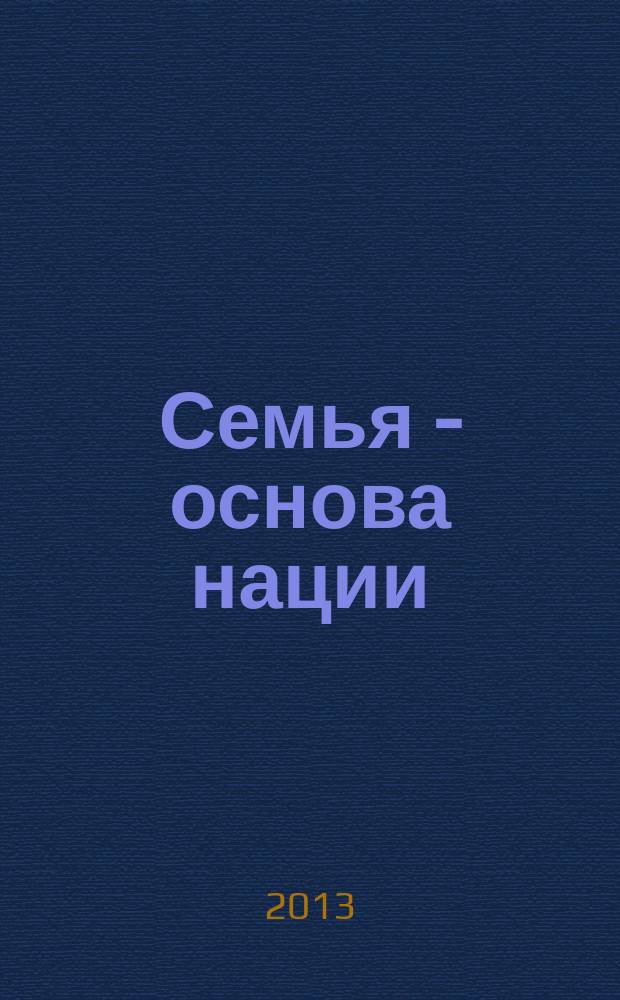 Семья - основа нации

2013